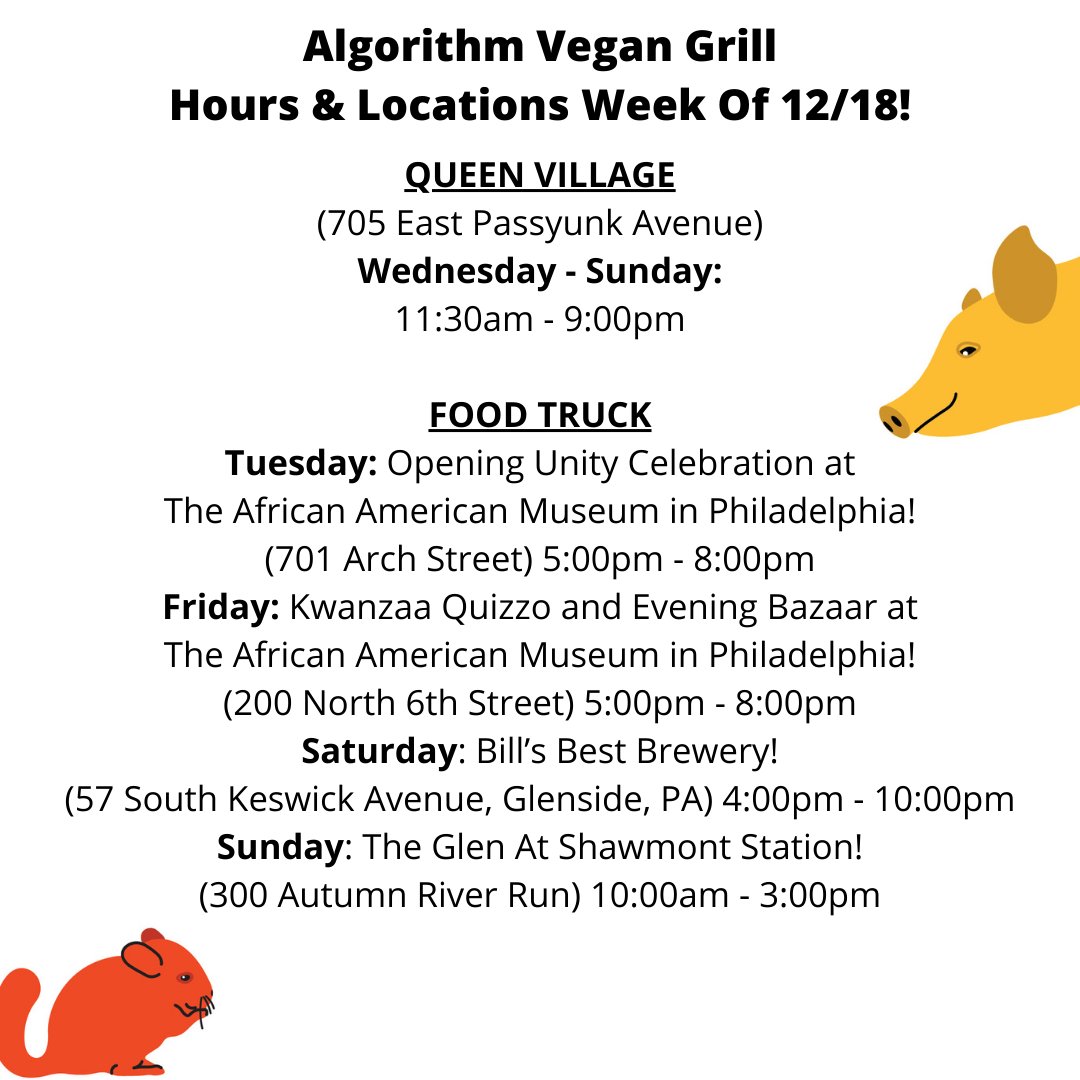 Algorithm Vegan Grill
Hours & Locations Week Of 12/18!

QUEEN VILLAGE
(705 East Passyunk Avenue)
Wednesday - Sunday:
11:30am - 9:00pm

FOOD TRUCK
Tuesday: Opening Unity Celebration at
The African American Museum in Philadelphia!
(701 Arch Street) 5:00pm - 8:00pm
Friday: Kwanzaa Quizzo and Evening Bazaar at
The African American Museum in Philadelphia!
(200 North 6th Street) 5:00pm - 8:00pm
Saturday: Bill's Best Brewery!
(57 South Keswick Avenue, Glenside, PA) 4:00pm - 10:00pm
Sunday: The Glen At Shawmont Station!
(300 Autumn River Run) 10:00am - 3:00pm